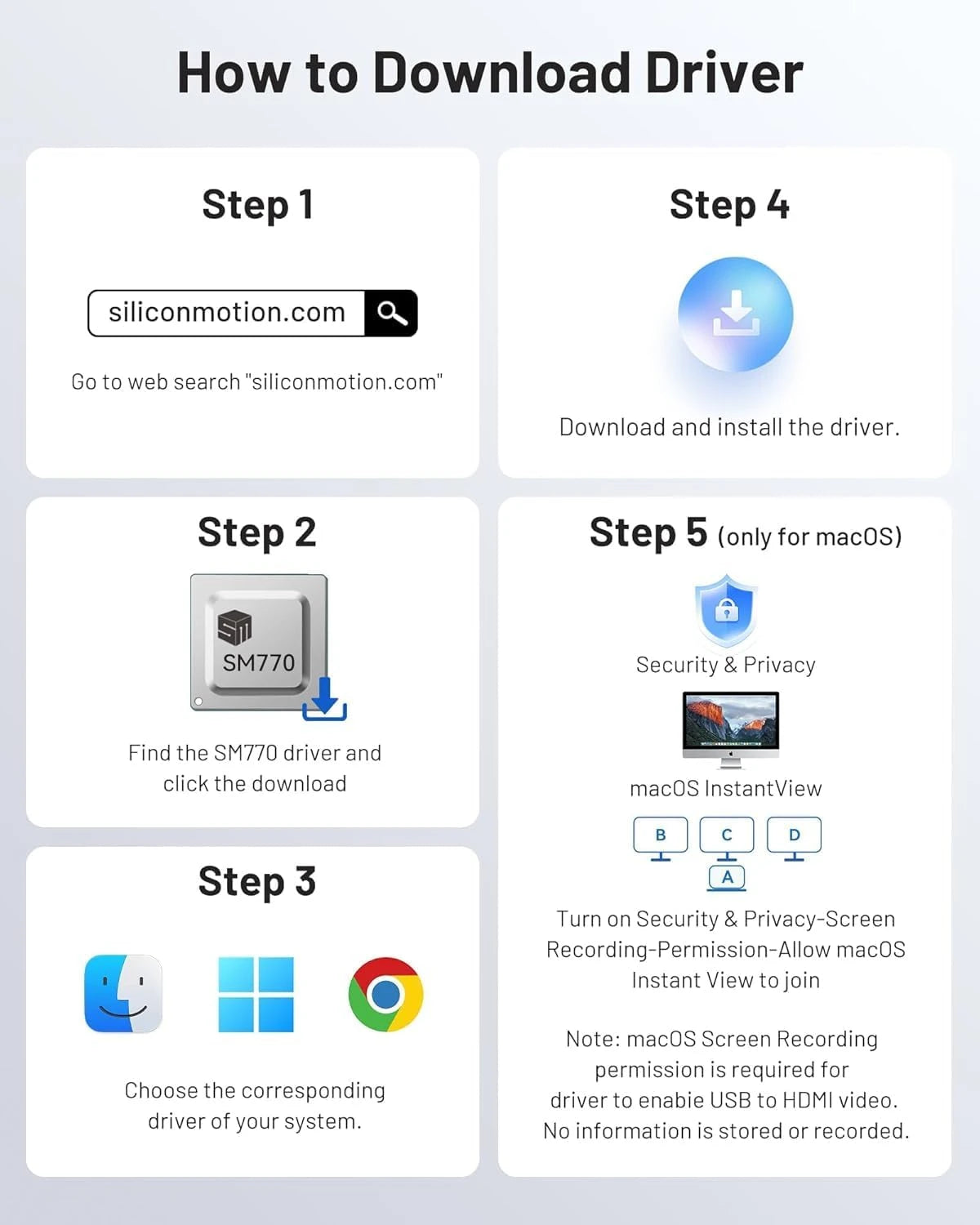 How to Download Driver

Step 1

siliconmotion.com

Go to web search "siliconmotion.com"

Step 2

SM770

Find the SM770 driver and click the download

Step 3

Choose the corresponding driver of your system.

Step 4

Download and install the driver.

Step 5 (only for macOS)

Security & Privacy

macOS InstantView

B C D
A

Turn on Security & Privacy-Screen Recording-Permission-Allow macOS Instant View to join

Note: macOS Screen Recording permission is required for driver to enabie USB to HDMI video. No information is stored or recorded.